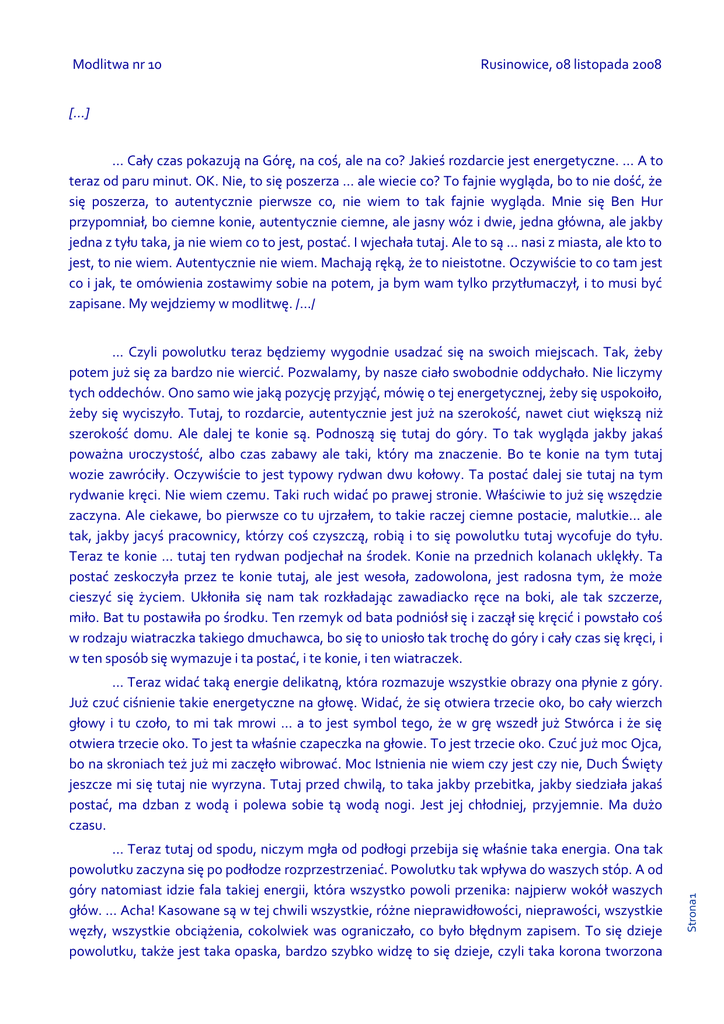 Modlitwa nr 10

Rusinowice, 08 listopada 2008

[…]

… Cały czas pokazują na Górę, na coś, ale na co? Jakieś rozdarcie jest energetyczne. … A to teraz od paru minut. OK. Nie, to się poszerza … ale wiecie co? To fajnie wygląda, bo to nie dość, że się poszerza, to autentycznie pierwsze co, nie wiem to tak fajnie wygląda. Mnie się Ben Hur przypomniał, bo ciemne konie, autentycznie ciemne, ale jasny wóz i dwie, jedna główna, ale jakby jedna z tyłu taka, ja nie wiem co to jest, postać. I wjechała tutaj. Ale to są … nasi z miasta, ale kto to jest, to nie wiem. Autentycznie nie wiem. Machają ręką, że to nieistotne. Oczywiście to co tam jest co i jak, te omówienia zostawimy sobie na potem, ja bym wam tylko przytłumaczył, i to musi być zapisane. My wejdziemy w modlitwę. /…/

… Czyli powolutku teraz będziemy wygodnie usadzać się na swoich miejscach. Tak, żeby potem już się za bardzo nie wiercić. Pozwalamy, by nasze ciało swobodnie oddychało. Nie liczymy tych oddechów. Ono samo wie jaką pozycję przyjąć, mówię o tej energetycznej, żeby się uspokoiło, żeby się wyciszyło. Tutaj, to rozdarcie, autentycznie jest już na szerokość, nawet ciut większą niż szerokość domu. Ale dalej te konie są. Podnoszą się tutaj do góry. To tak wygląda jakby jakaś poważna uroczystość, albo czas zabawy ale taki, który ma znaczenie. Bo te konie na tym tutaj wozie zawróciły. Oczywiście to jest typowy rydwan dwu kołowy. Ta postać dalej sie tutaj na tym rydwanie kręci. Nie wiem czemu. Taki ruch widać po prawej stronie. Właściwie to już się wszędzie zaczyna. Ale ciekawe, bo pierwsze co tu ujrzałem, to takie raczej ciemne postacie, malutkie… ale tak, jakby jacyś pracownicy, którzy coś czyszczą, robią i to się powolutku tutaj wycofuje do tyłu. Teraz te konie … tutaj ten rydwan podjechał na środek. Konie na przednich kolanach uklękły. Ta postać zeskoczyła przez te konie tutaj, ale jest wesoła, zadowolona, jest radosna tym, że może cieszyć się życiem. Ukłoniła się nam tak rozkładając zawadiacko ręce na boki, ale tak szczerze, miło. Bat tu postawiła po środku. Ten rzemyk od bata podniósł się i zaczął się kręcić i powstało coś w rodzaju wiatraczka takiego dmuchawca, bo się to uniosło tak trochę do góry i cały czas się kręci, i w ten sposób się wymazuje i ta postać, i te konie, i ten wiatraczek.

… Teraz widać taką energie delikatną, która rozmazuje wszystkie obrazy ona płynie z góry. Już czuć ciśnienie takie energetyczne na głowę. Widać, że się otwiera trzecie oko, bo cały wierzch głowy i tu czoło, to mi tak mrowi … a to jest symbol tego, że w grę wszedł już Stwórca i że się otwiera trzecie oko. To jest ta właśnie czapeczka na głowie. To jest trzecie oko. Czuć już moc Ojca, bo na skroniach też już mi zaczęło wibrować. Moc Istnienia nie wiem czy jest czy nie, Duch Święty jeszcze mi się tutaj nie wyrzyna. Tutaj przed chwilą, to taka jakby przebitka, jakby siedziała jakaś postać, ma dzban z wodą i polewa sobie tą wodą nogi. Jest jej chłodniej, przyjemnie. Ma dużo czasu.

… Teraz tutaj od spodu, niczym mgła od podłogi przebija się właśnie taka energia. Ona tak powolutku zaczyna się po podłodze rozprzestrzeniać. Powolutku tak wpływa do waszych stóp. A od góry natomiast idzie fala takiej energii, która wszystko powoli przenika: najpierw wokół waszych głów. … Acha! Kasowane są w tej chwili wszystkie, różne nieprawidłowości, nieprawości, wszystkie węzły, wszystkie obciążenia, cokolwiek was ograniczało, co było błędnym zapisem. To się dzieje powolutku, także jest taka opaska, bardzo szybko widzę to się dzieje, czyli taka korona tworzona

Strona1